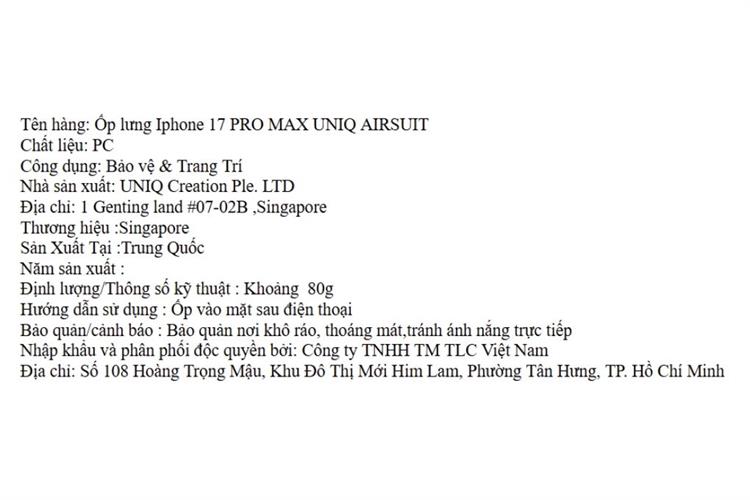 Tên hàng: Ốp lưng Iphone 17 PRO MAX UNIQ AIRSUIT
Chất liệu: PC
Công dụng: Bảo vệ & Trang Trí
Nhà sản xuất: UNIQ Creation Ple. LTD
Địa chỉ: 1 Genting land #07-02B ,Singapore
Thương hiệu :Singapore
Sản Xuất Tại :Trung Quốc
Năm sản xuất :
Định lượng/Thông số kỹ thuật : Khoảng 80g
Hướng dẫn sử dụng : Ốp vào mặt sau điện thoại
Bảo quản/cảnh báo : Bảo quản nơi khô ráo, thoáng mát,tránh ánh nắng trực tiếp
Nhập khẩu và phân phối độc quyền bởi: Công ty TNHH TM TLC Việt Nam
Địa chỉ: Số 108 Hoàng Trọng Mậu, Khu Đô Thị Mới Him Lam, Phường Tân Hưng, TP. Hồ Chí Minh